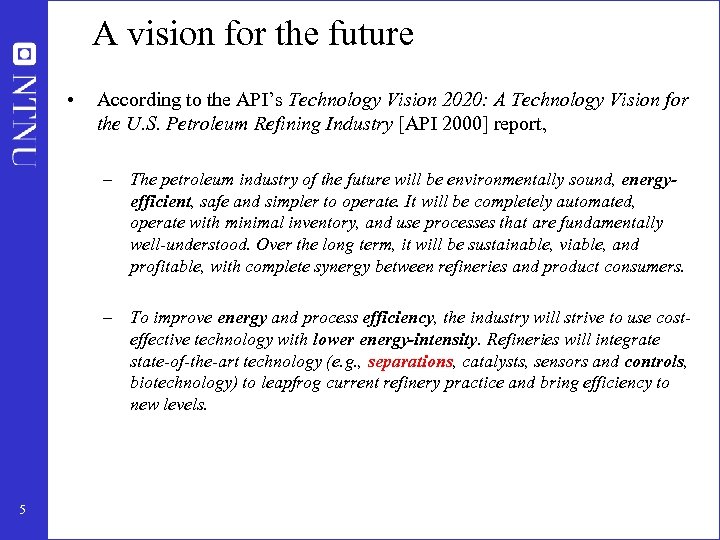 NTNU

A vision for the future

• According to the API's Technology Vision 2020: A Technology Vision for the U.S. Petroleum Refining Industry [API 2000] report,

– The petroleum industry of the future will be environmentally sound, energy-efficient, safe and simpler to operate. It will be completely automated, operate with minimal inventory, and use processes that are fundamentally well-understood. Over the long term, it will be sustainable, viable, and profitable, with complete synergy between refineries and product consumers.

– To improve energy and process efficiency, the industry will strive to use cost-effective technology with lower energy-intensity. Refineries will integrate state-of-the-art technology (e.g., separations, catalysts, sensors and controls, biotechnology) to leapfrog current refinery practice and bring efficiency to new levels.

5